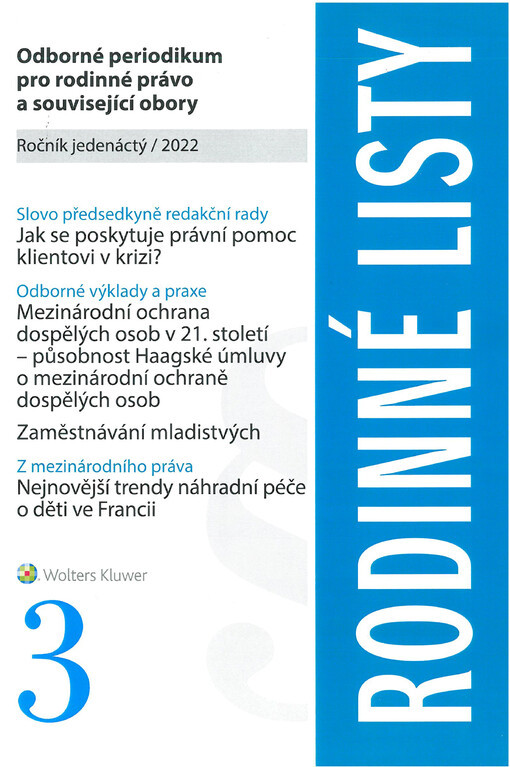 Odborné periodikum pro rodinné právo a související obory

Ročník jedenáctý / 2022

Slovo předsedkyně redakční rady
Jak se poskytuje právní pomoc klientovi v krizi?

Odborné výklady a praxe
Mezinárodní ochrana dospělých osob v 21. století – působnost Haagské úmluvy o mezinárodní ochraně dospělých osob

Zaměstnávání mladistvých

Z mezinárodního práva
Nejnovější trendy náhradní péče o děti ve Francii

Wolters Kluwer

3

RODINNÉ LISTY